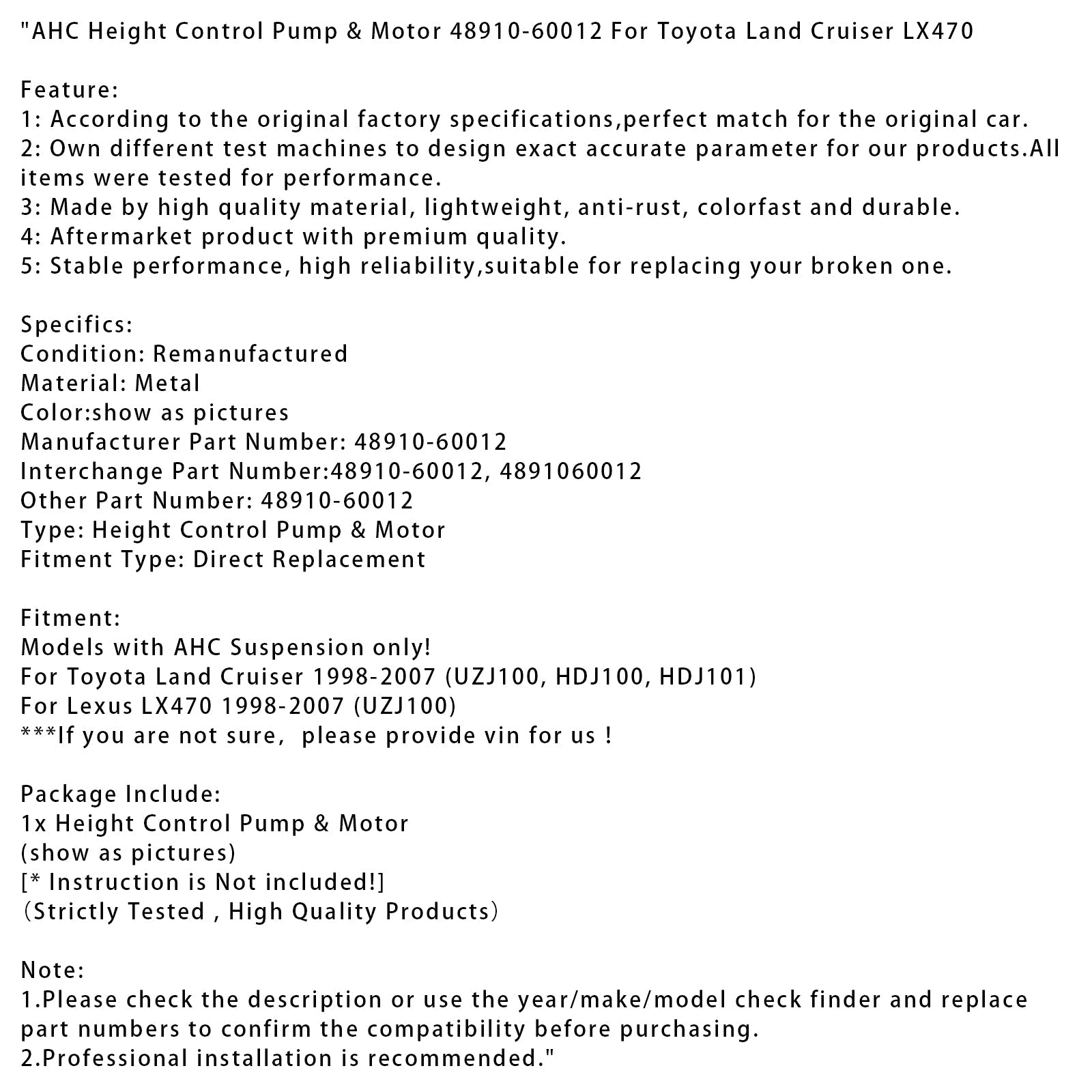 "AHC Height Control Pump & Motor 48910-60012 For Toyota Land Cruiser LX470

Feature:
1: According to the original factory specifications,perfect match for the original car.
2: Own different test machines to design exact accurate parameter for our products.All items were tested for performance.
3: Made by high quality material, lightweight, anti-rust, colorfast and durable.
4: Aftermarket product with premium quality.
5: Stable performance, high reliability,suitable for replacing your broken one.

Specifics:
Condition: Remanufactured
Material: Metal
Color:show as pictures
Manufacturer Part Number: 48910-60012
Interchange Part Number:48910-60012, 4891060012
Other Part Number: 48910-60012
Type: Height Control Pump & Motor
Fitment Type: Direct Replacement

Fitment:
Models with AHC Suspension only!
For Toyota Land Cruiser 1998-2007 (UZJ100, HDJ100, HDJ101)
For Lexus LX470 1998-2007 (UZJ100)
***If you are not sure,  please provide vin for us !

Package Include:
1x Height Control Pump & Motor
(show as pictures)
[* Instruction is Not included!]
（Strictly Tested , High Quality Products）

Note:
1.Please check the description or use the year/make/model check finder and replace part numbers to confirm the compatibility before purchasing.
2.Professional installation is recommended."